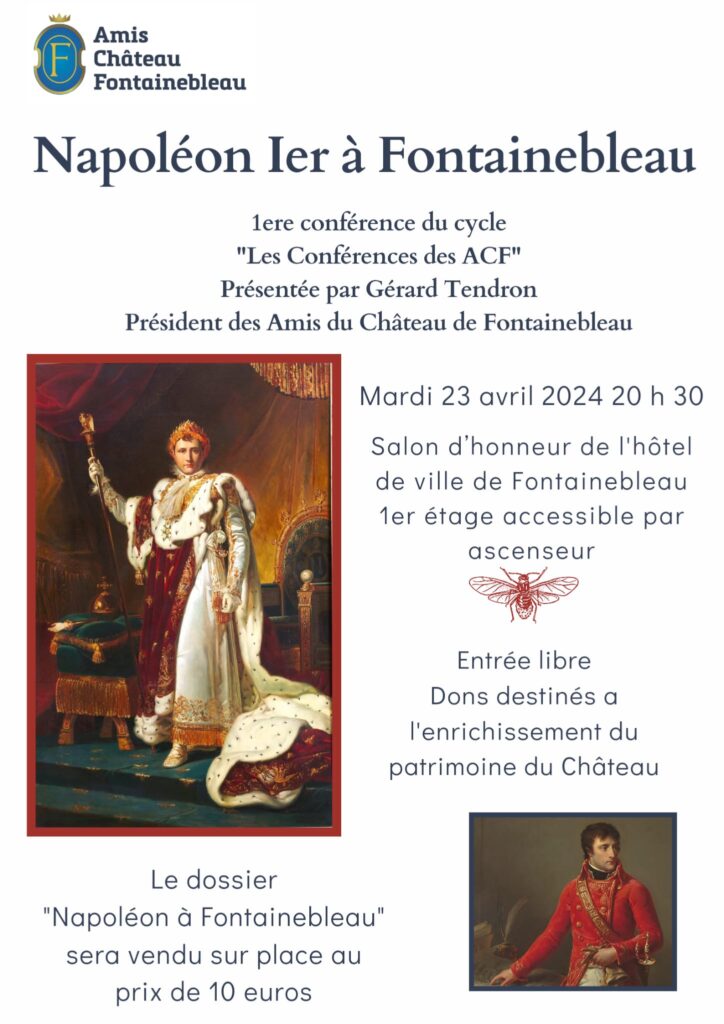 Amis
Château
Fontainebleau

Napoléon Ier à Fontainebleau

1ere conférence du cycle
"Les Conférences des ACF"
Présentée par Gérard Tendron
Président des Amis du Château de Fontainebleau

Mardi 23 avril 2024 20 h 30

Salon d'honneur de l'hôtel de ville de Fontainebleau 1er étage accessible par ascenseur

Entrée libre
Dons destinés a l'enrichissement du patrimoine du Château

Le dossier "Napoléon à Fontainebleau" sera vendu sur place au prix de 10 euros